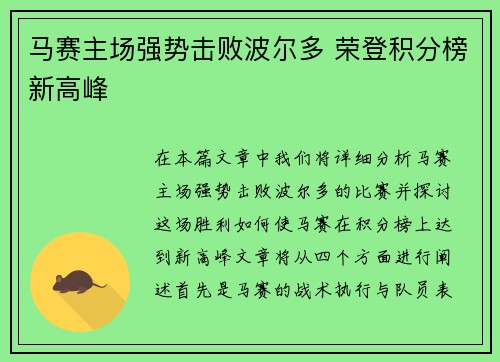 马赛主场强势击败波尔多 荣登积分榜新高峰

在本篇文章中我们将详细分析马赛主场强势击败波尔多的比赛并探讨这场胜利如何使马赛在积分榜上达到新高峰文章将从四个方面进行阐述首先是马赛的战术执行与队员表